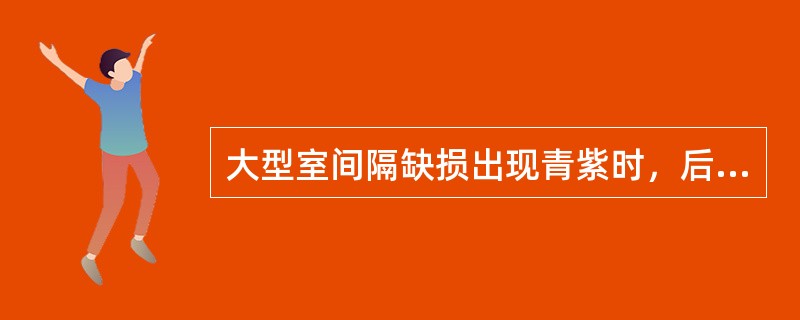 大型室间隔缺损出现青紫时，后...